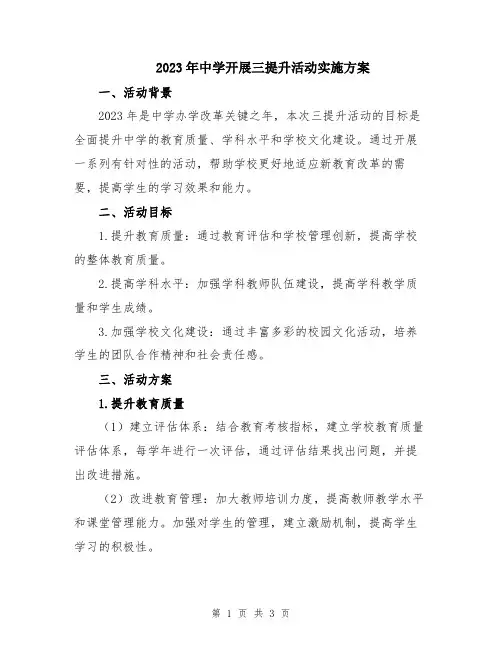 2023年中学开展三提升活动实施方案

一、活动背景

2023年是中学办学改革关键之年，本次三提升活动的目标是全面提升中学的教育质量、学科水平和学校文化建设。通过开展一系列有针对性的活动，帮助学校更好地适应新教育改革的需要，提高学生的学习效果和能力。

二、活动目标

1.提升教育质量：通过教育评估和学校管理创新，提高学校的整体教育质量。

2.提高学科水平：加强学科教师队伍建设，提高学科教学质量和学生成绩。

3.加强学校文化建设：通过丰富多彩的校园文化活动，培养学生的团队合作精神和社会责任感。

三、活动方案

1.提升教育质量

（1）建立评估体系：结合教育考核指标，建立学校教育质量评估体系，每学年进行一次评估，通过评估结果找出问题，并提出改进措施。

（2）改进教育管理：加大教师培训力度，提高教师教学水平和课堂管理能力。加强对学生的管理，建立激励机制，提高学生学习的积极性。

第 1 页 共 3 页